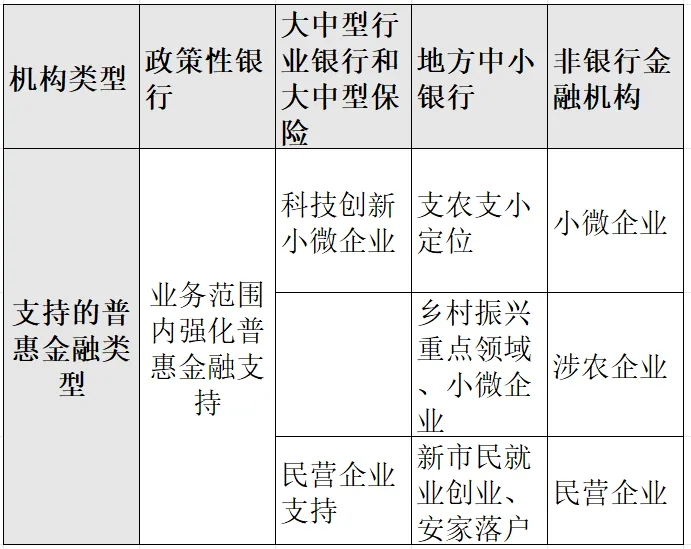 | 机构类型 | 政策性银行 | 大中型行业银行和大中型保险 | 地方中小银行 | 非银行金融机构 |
|---|---|---|---|---|
| 支持的普惠金融类型 | 业务范围内强化普惠金融支持 | 科技创新小微企业 | 支农支小定位 | 小微企业 |
| | | | 乡村振兴重点领域、小微企业 | 涉农企业 |
| | | 民营企业支持 | 新市民就业创业、安家落户 | 民营企业 |